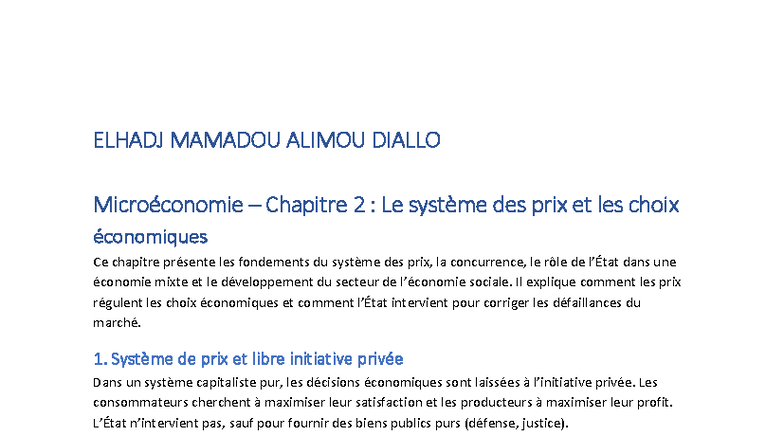 ELHADJ MAMADOU ALIMOU DIALLO

Microéconomie – Chapitre 2 : Le système des prix et les choix économiques

Ce chapitre présente les fondements du système des prix, la concurrence, le rôle de l'État dans une économie mixte et le développement du secteur de l'économie sociale. Il explique comment les prix régulent les choix économiques et comment l'État intervient pour corriger les défaillances du marché.

1. Système de prix et libre initiative privée

Dans un système capitaliste pur, les décisions économiques sont laissées à l'initiative privée. Les consommateurs cherchent à maximiser leur satisfaction et les producteurs à maximiser leur profit. L'État n'intervient pas, sauf pour fournir des biens publics purs (défense, justice).